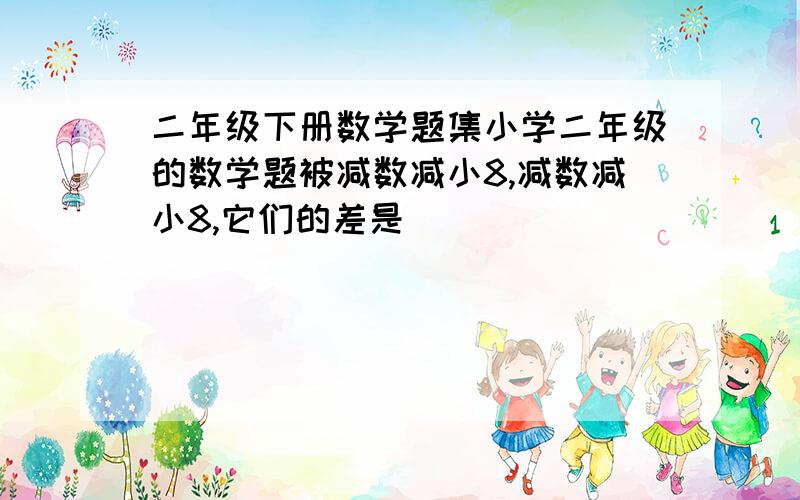 二年级下册数学题集小学二年级的数学题被减数减小8,减数减小8,它们的差是

A
2
?
B
+
C
1